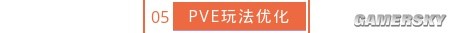 05 PVE玩法优化

GAMERSKY